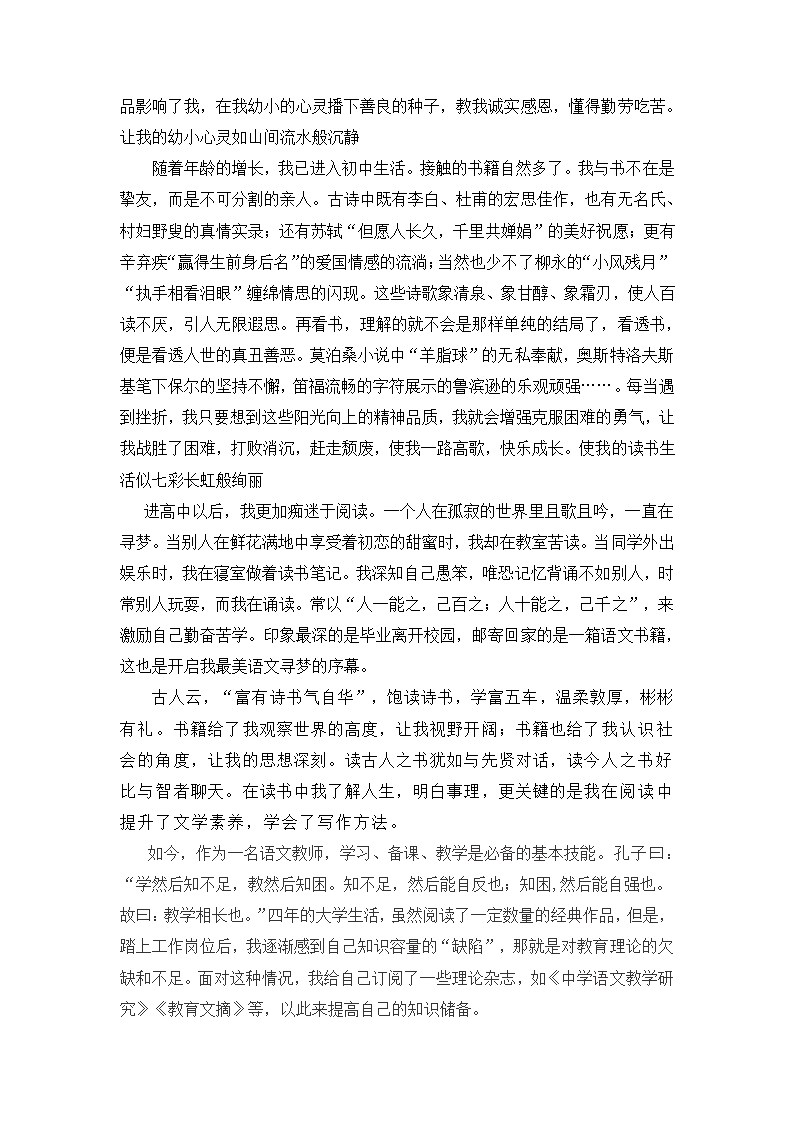 品影响了我，在我幼小的心灵播下善良的种子，教我诚实感恩，懂得勤劳吃苦。让我的幼小心灵如山间流水般沉静

随着年龄的增长，我已进入初中生活。接触的书籍自然多了。我与书不在是挚友，而是不可分割的亲人。古诗中既有李白、杜甫的宏思佳作，也有无名氏、村妇野叟的真情实录；还有苏轼“但愿人长久，千里共婵娟”的美好祝愿；更有辛弃疾“赢得生前身后名”的爱国情感的流淌；当然也少不了柳永的“小风残月”“执手相看泪眼”缠绵情思的闪现。这些诗歌象清泉、象甘醇、象霜刃，使人百读不厌，引人无限遐思。再看书，理解的就不会是那样单纯的结局了，看透书，便是看透人世的真丑善恶。莫泊桑小说中“羊脂球”的无私奉献，奥斯特洛夫斯基笔下保尔的坚持不懈，笛福流畅的字符展示的鲁滨逊的乐观顽强……。每当遇到挫折，我只要想到这些阳光向上的精神品质，我就会增强克服困难的勇气，让我战胜了困难，打败消沉，赶走颓废，使我一路高歌，快乐成长。使我的读书生活似七彩长虹般绚丽

进高中以后，我更加痴迷于阅读。一个人在孤寂的世界里且歌且吟，一直在寻梦。当别人在鲜花满地中享受着初恋的甜蜜时，我却在教室苦读。当同学外出娱乐时，我在寝室做着读书笔记。我深知自己愚笨，唯恐记忆背诵不如别人，时常别人玩耍，而我在诵读。常以“人一能之，己百之；人十能之，己千之”，来激励自己勤奋苦学。印象最深的是毕业离开校园，邮寄回家的是一箱语文书籍，这也是开启我最美语文寻梦的序幕。

古人云，“富有诗书气自华”，饱读诗书，学富五车，温柔敦厚，彬彬有礼。书籍给了我观察世界的高度，让我视野开阔；书籍也给了我认识社会的角度，让我的思想深刻。读古人之书犹如与先贤对话，读今人之书好比与智者聊天。在读书中我了解人生，明白事理，更关键的是我在阅读中提升了文学素养，学会了写作方法。

如今，作为一名语文教师，学习、备课、教学是必备的基本技能。孔子曰：“学然后知不足，教然后知困。知不足，然后能自反也；知困，然后能自强也。故曰：教学相长也。”四年的大学生活，虽然阅读了一定数量的经典作品，但是，踏上工作岗位后，我逐渐感到自己知识容量的“缺陷”，那就是对教育理论的欠缺和不足。面对这种情况，我给自己订阅了一些理论杂志，如《中学语文教学研究》《教育文摘》等，以此来提高自己的知识储备。